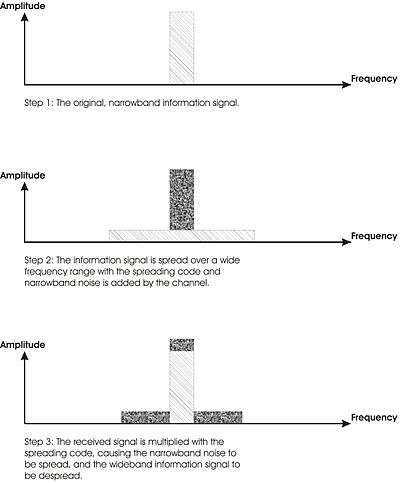 Amplitude

Frequency

Step 1: The original, narrowband information signal.

Amplitude

Frequency

Step 2: The information signal is spread over a wide frequency range with the spreading code and narrowband noise is added by the channel.

Amplitude

Frequency

Step 3: The received signal is multiplied with the spreading code, causing the narrowband noise to be spread, and the wideband information signal to be despread.